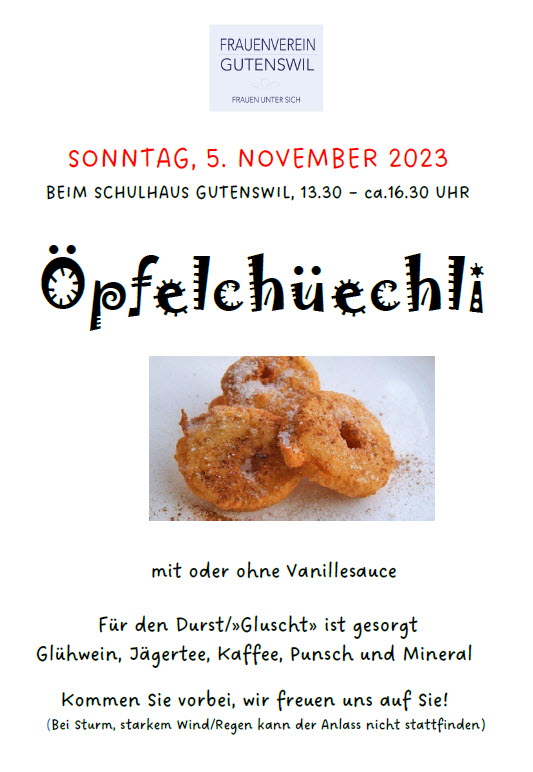 FRAUENVEREIN
GUTENSWIL

FRAUEN UNTER SICH

SONNTAG, 5. NOVEMBER 2023

BEIM SCHULHAUS GUTENSWIL, 13.30 - ca.16.30 UHR

Öpfelchüechli

mit oder ohne Vanillesauce

Für den Durst/»Gluscht» ist gesorgt
Glühwein, Jägertee, Kaffee, Punsch und Mineral

Kommen Sie vorbei, wir freuen uns auf Sie!
(Bei Sturm, starkem Wind/Regen kann der Anlass nicht stattfinden)